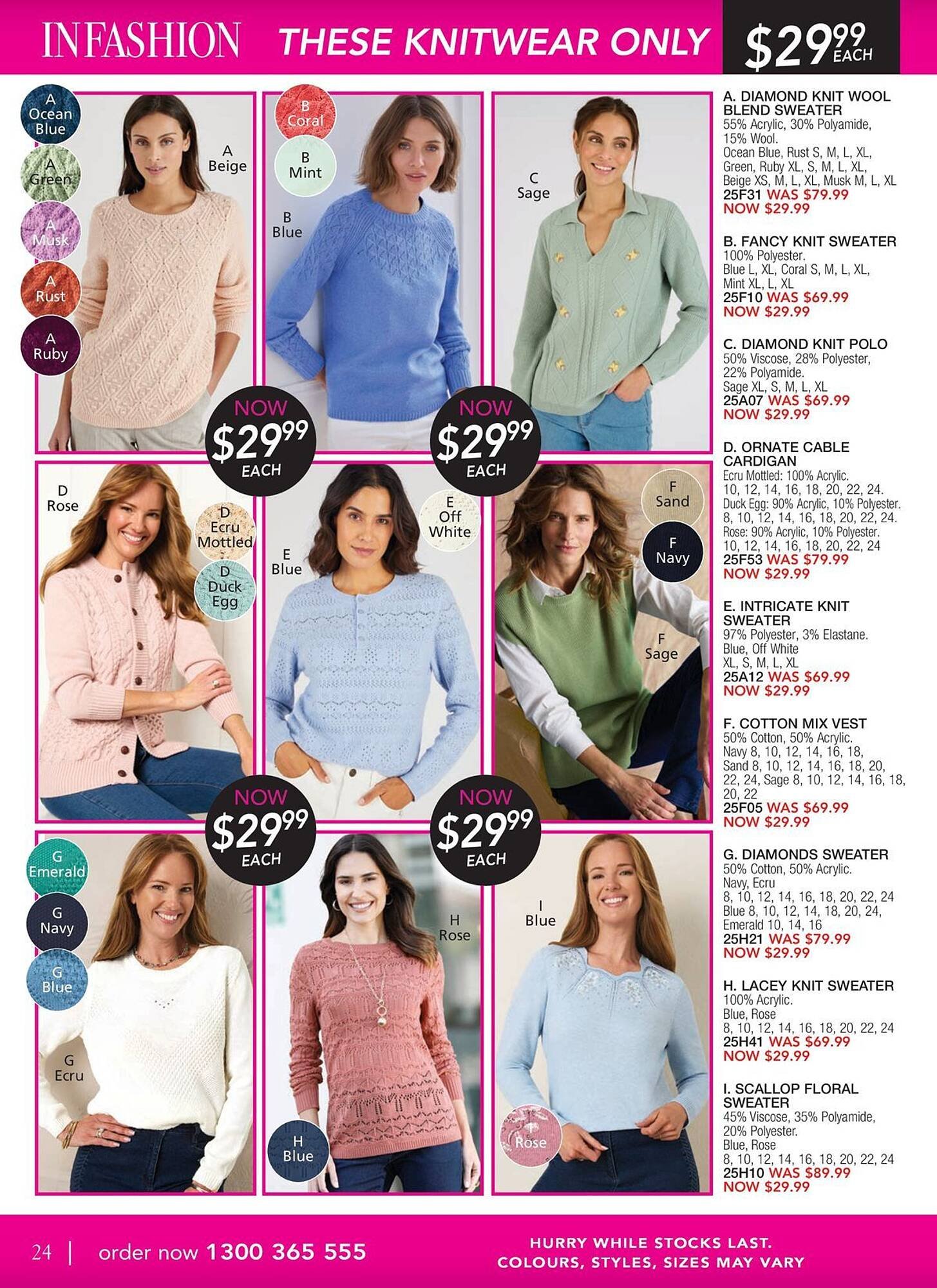 INFASHION THESE KNITWEAR ONLY $29.99 EACH

A Ocean Blue

A Green

A Musk

A Rust

A Ruby

A Beige

B Coral

B Mint

B Blue

C Sage

NOW $29.99 EACH

NOW $29.99 EACH

D Rose

D Ecru Mottled

D Duck Egg

E Blue

E Off White

F Sand

F Navy

F Sage

NOW $29.99 EACH

NOW $29.99 EACH

G Emerald

G Navy

G Blue

G Ecru

H Rose

H Blue

I Blue

Rose

A. DIAMOND KNIT WOOL BLEND SWEATER
55% Acrylic, 30% Polyamide, 15% Wool.
Ocean Blue, Rust S, M, L, XL, Green, Ruby XL, S, M, L, XL, Beige XS, M, L, XL, Musk M, L, XL
25F31 WAS $79.99
NOW $29.99

B. FANCY KNIT SWEATER
100% Polyester.
Blue L, XL, Coral S, M, L, XL, Mint XL, L, XL
25F10 WAS $69.99
NOW $29.99

C. DIAMOND KNIT POLO
50% Viscose, 28% Polyester, 22% Polyamide.
Sage XL, S, M, L, XL
25A07 WAS $69.99
NOW $29.99

D. ORNATE CABLE CARDIGAN
Ecru Mottled: 100% Acrylic.
10, 12, 14, 16, 18, 20, 22, 24.
Duck Egg: 90% Acrylic, 10% Polyester.
8, 10, 12, 14, 16, 18, 20, 22, 24.
Rose: 90% Acrylic, 10% Polyester.
10, 12, 14, 16, 18, 20, 22, 24
25F53 WAS $79.99
NOW $29.99

E. INTRICATE KNIT SWEATER
97% Polyester, 3% Elastane.
Blue, Off White
XL, S, M, L, XL
25A12 WAS $69.99
NOW $29.99

F. COTTON MIX VEST
50% Cotton, 50% Acrylic.
Navy 8, 10, 12, 14, 16, 18, Sand 8, 10, 12, 14, 16, 18, 20, 22, 24, Sage 8, 10, 12, 14, 16, 18, 20, 22
25F05 WAS $69.99
NOW $29.99

G. DIAMONDS SWEATER
50% Cotton, 50% Acrylic.
Navy, Ecru
8, 10, 12, 14, 16, 18, 20, 22, 24
Blue 8, 10, 12, 14, 18, 20, 24,
Emerald 10, 14, 16
25H21 WAS $79.99
NOW $29.99

H. LACEY KNIT SWEATER
100% Acrylic.
Blue, Rose
8, 10, 12, 14, 16, 18, 20, 22, 24
25H41 WAS $69.99
NOW $29.99

I. SCALLOP FLORAL SWEATER
45% Viscose, 35% Polyamide, 20% Polyester.
Blue, Rose
8, 10, 12, 14, 16, 18, 20, 22, 24
25H10 WAS $89.99
NOW $29.99

24 | order now 1300 365 555

HURRY WHILE STOCKS LAST.
COLOURS, STYLES, SIZES MAY VARY